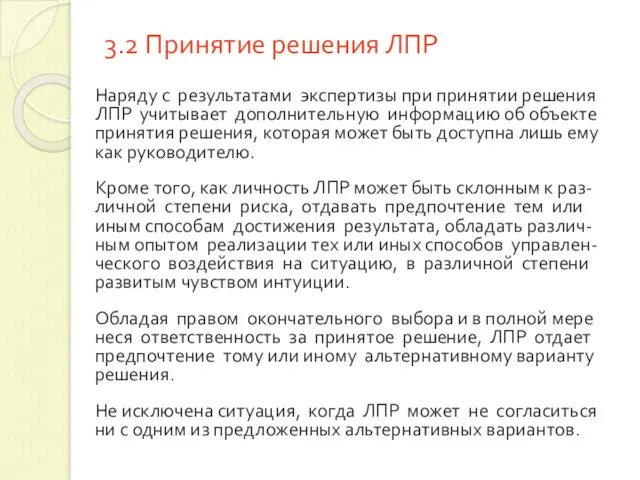 3.2 Принятие решения ЛПР

Наряду с результатами экспертизы при принятии решения ЛПР учитывает дополнительную информацию об объекте принятия решения, которая может быть доступна лишь ему как руководителю.

Кроме того, как личность ЛПР может быть склонным к различной степени риска, отдавать предпочтение тем или иным способам достижения результата, обладать различным опытом реализации тех или иных способов управленческого воздействия на ситуацию, в различной степени развитым чувством интуиции.

Обладая правом окончательного выбора и в полной мере неся ответственность за принятое решение, ЛПР отдает предпочтение тому или иному альтернативному варианту решения.

Не исключена ситуация, когда ЛПР может не согласиться ни с одним из предложенных альтернативных вариантов.